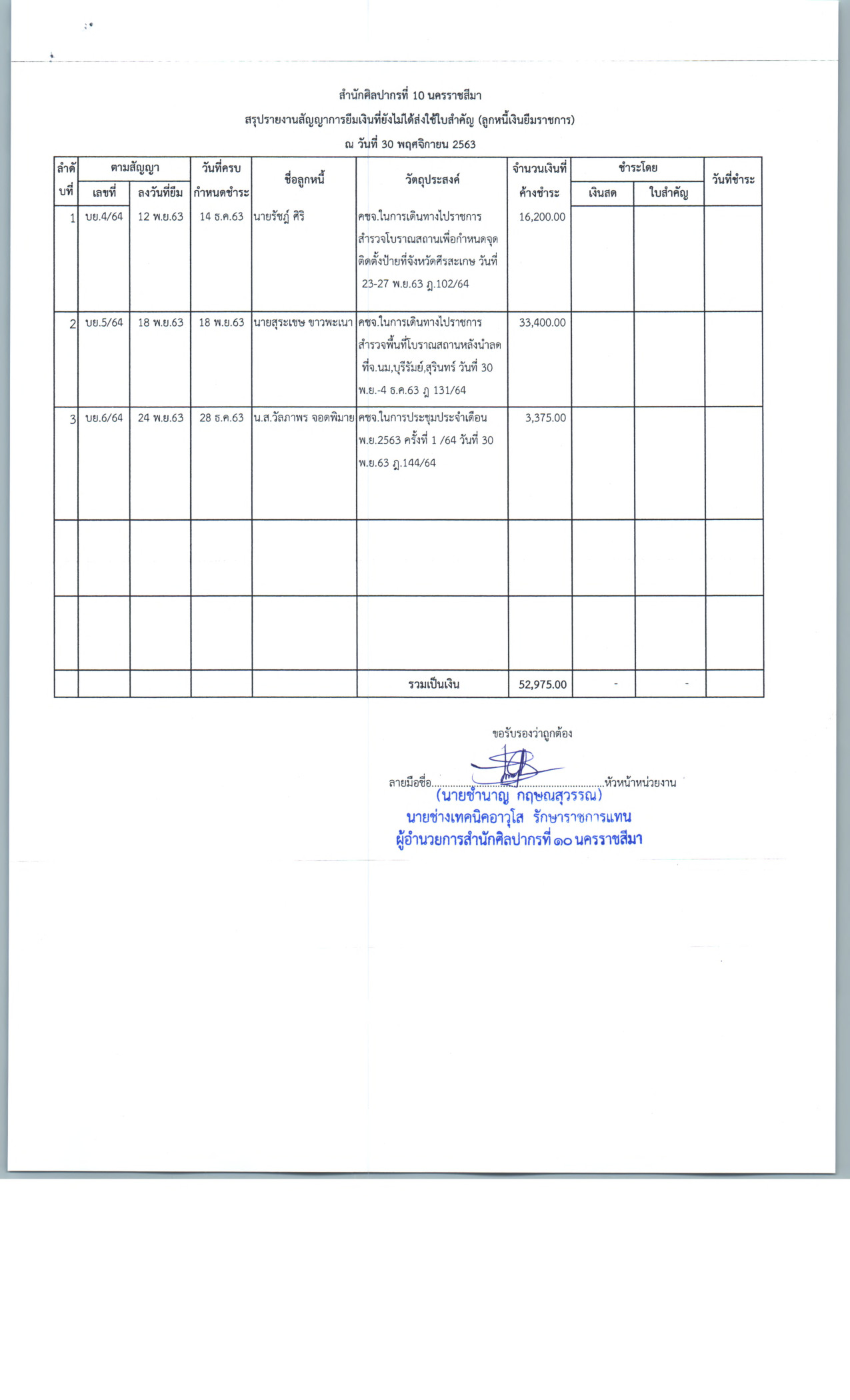 สำนักศิลปากรที่ 10 นครราชสีมา
สรุปรายงานสัญญาการยืมเงินที่ยังไม่ได้ส่งใช้ใบสำคัญ (ลูกหนี้เงินยืมราชการ)
ณ วันที่ 30 พฤศจิกายน 2563

| ลำดับที่ | ตามสัญญา เลขที่ | ตามสัญญา ลงวันที่ยืม | วันที่ครบกำหนดชำระ | ชื่อลูกหนี้ | วัตถุประสงค์ | จำนวนเงินที่ค้างชำระ | ชำระโดย เงินสด | ชำระโดย ใบสำคัญ | วันที่ชำระ |
|---|---|---|---|---|---|---|---|---|---|
| 1 | บย.4/64 | 12 พ.ย.63 | 14 ธ.ค.63 | นายรัชฎ์ ศิริ | คชจ.ในการเดินทางไปราชการสำรวจโบราณสถานเพื่อกำหนดจุดติดตั้งป้ายที่จังหวัดศีรสะเกษ วันที่ 23-27 พ.ย.63 ฎ.102/64 | 16,200.00 | | | |
| 2 | บย.5/64 | 18 พ.ย.63 | 18 พ.ย.63 | นายสุระเชษ ขาวพะเนา | คชจ.ในการเดินทางไปราชการสำรวจพื้นที่โบราณสถานหลังน้ำลด ที่จ.นม,บุรีรัมย์,สุรินทร์ วันที่ 30 พ.ย.-4 ธ.ค.63 ฎ 131/64 | 33,400.00 | | | |
| 3 | บย.6/64 | 24 พ.ย.63 | 28 ธ.ค.63 | น.ส.วัลภาพร จอดพิมาย | คชจ.ในการประชุมประจำเดือน พ.ย.2563 ครั้งที่ 1 /64 วันที่ 30 พ.ย.63 ฎ.144/64 | 3,375.00 | | | |
| | | | | | | | | | |
| | | | | | | | | | |
| | | | | | รวมเป็นเงิน | 52,975.00 | - | - | |

ขอรับรองว่าถูกต้อง

ลายมือชื่อ..........................................................หัวหน้าหน่วยงาน
(นายชำนาญ กฤษณสุวรรณ)
นายช่างเทคนิคอาวุโส รักษาราชการแทน
ผู้อำนวยการสำนักศิลปากรที่ ๑๐ นครราชสีมา